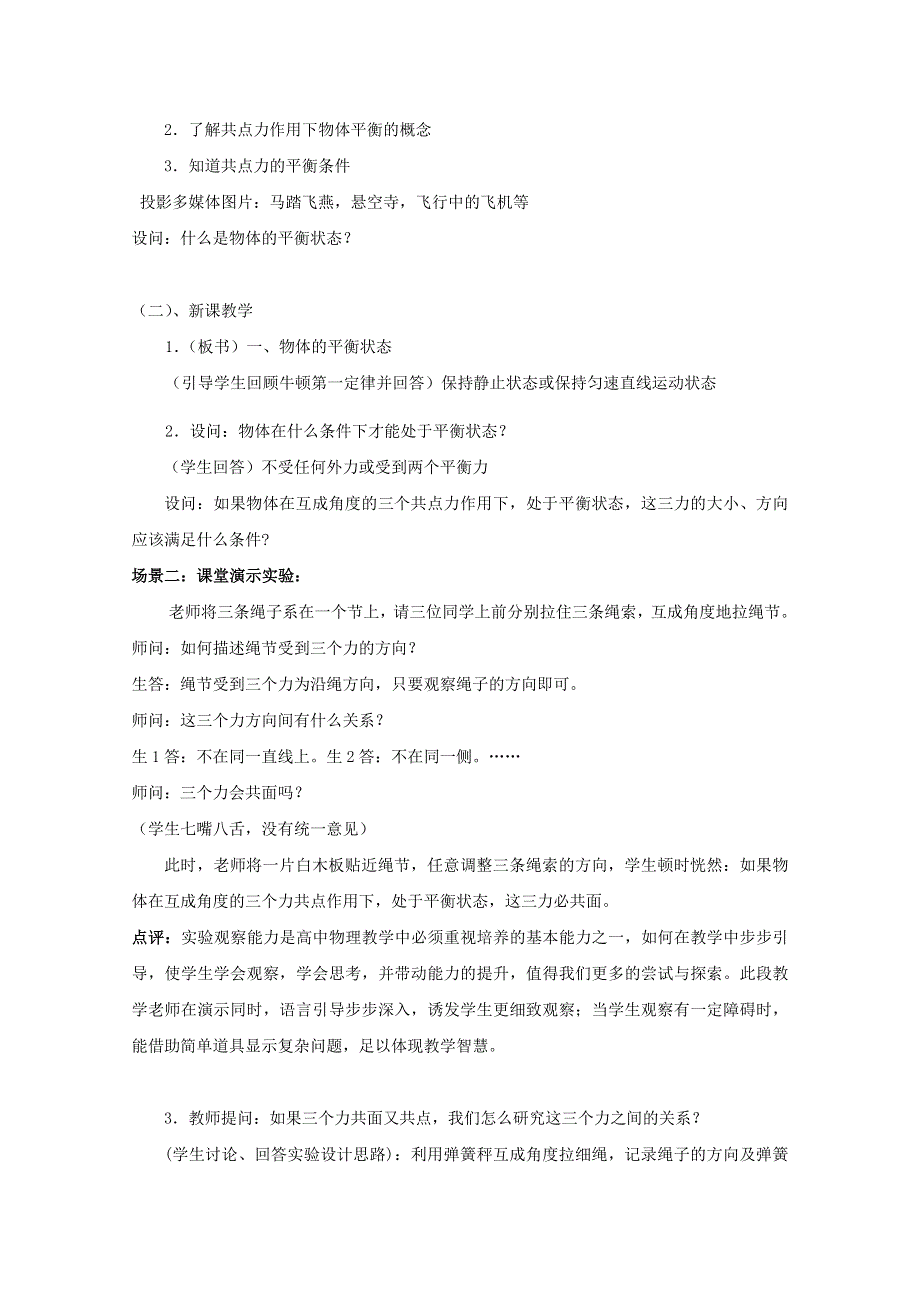 2．了解共点力作用下物体平衡的概念

3．知道共点力的平衡条件

投影多媒体图片：马踏飞燕，悬空寺，飞行中的飞机等

设问：什么是物体的平衡状态？

（二）、新课教学

1．（板书）一、物体的平衡状态

（引导学生回顾牛顿第一定律并回答）保持静止状态或保持匀速直线运动状态

2．设问：物体在什么条件下才能处于平衡状态？

（学生回答）不受任何外力或受到两个平衡力

设问：如果物体在互成角度的三个共点力作用下，处于平衡状态，这三力的大小、方向应该满足什么条件?

场景二：课堂演示实验：

老师将三条绳子系在一个节上，请三位同学上前分别拉住三条绳索，互成角度地拉绳节。

师问：如何描述绳节受到三个力的方向？

生答：绳节受到三个力为沿绳方向，只要观察绳子的方向即可。

师问：这三个力方向间有什么关系？

生1答：不在同一直线上。生2答：不在同一侧。……

师问：三个力会共面吗？

（学生七嘴八舌，没有统一意见）

此时，老师将一片白木板贴近绳节，任意调整三条绳索的方向，学生顿时恍然：如果物体在互成角度的三个力共点作用下，处于平衡状态，这三力必共面。

点评：实验观察能力是高中物理教学中必须重视培养的基本能力之一，如何在教学中步步引导，使学生学会观察，学会思考，并带动能力的提升，值得我们更多的尝试与探索。此段教学老师在演示同时，语言引导步步深入，诱发学生更细致观察；当学生观察有一定障碍时，能借助简单道具显示复杂问题，足以体现教学智慧。

3．教师提问：如果三个力共面又共点，我们怎么研究这三个力之间的关系？

(学生讨论、回答实验设计思路)：利用弹簧秤互成角度拉细绳，记录绳子的方向及弹簧